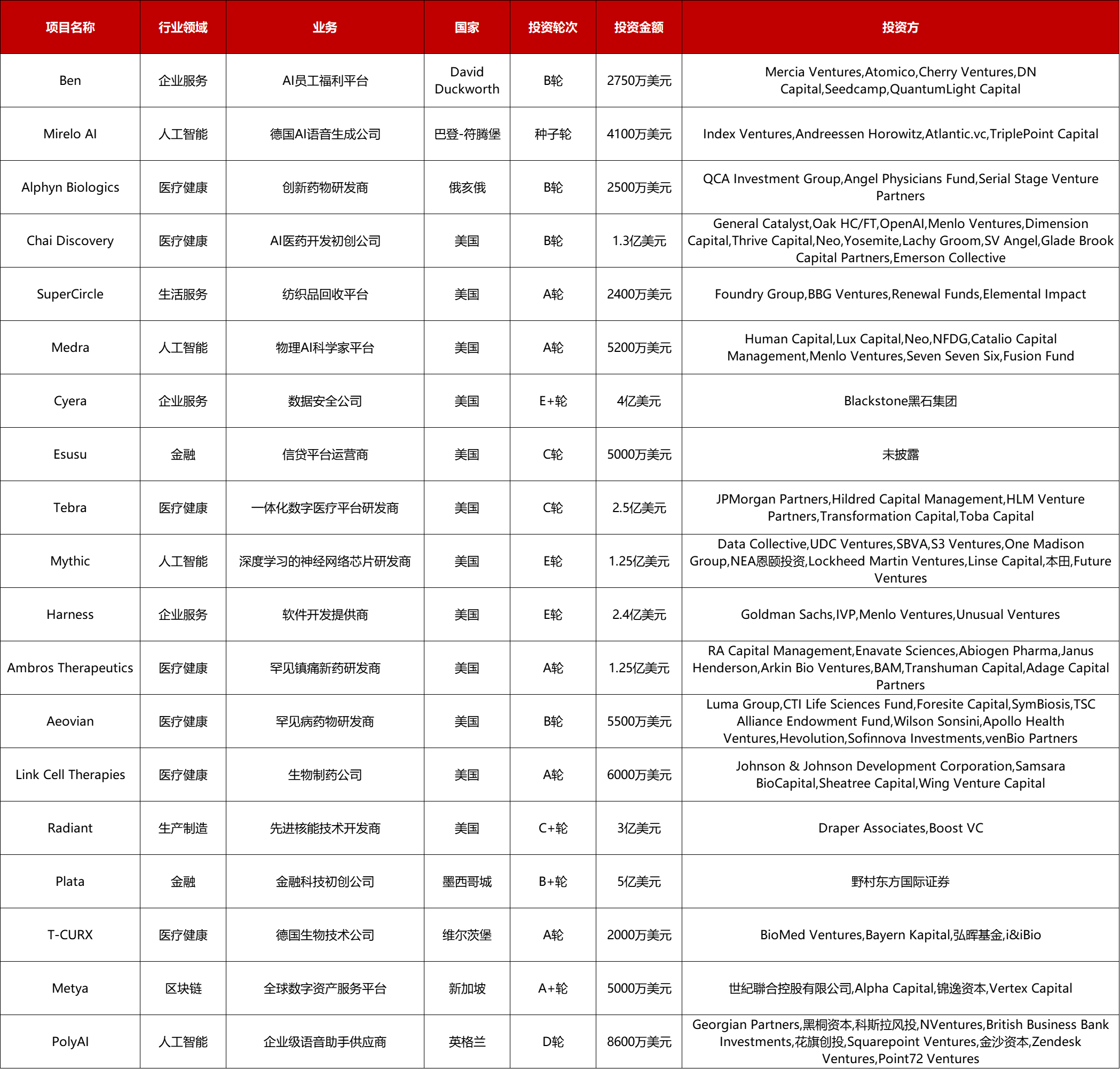 | 项目名称 | 行业领域 | 业务 | 国家 | 投资轮次 | 投资金额 | 投资方 |
|---|---|---|---|---|---|---|
| Ben | 企业服务 | AI员工福利平台 | David Duckworth | B轮 | 2750万美元 | Mercia Ventures,Atomico,Cherry Ventures,DN Capital,Seedcamp,QuantumLight Capital |
| Mirelo AI | 人工智能 | 德国AI语音生成公司 | 巴登-符腾堡 | 种子轮 | 4100万美元 | Index Ventures,Andreessen Horowitz,Atlantic.vc,TriplePoint Capital |
| Alphyn Biologics | 医疗健康 | 创新药物研发商 | 俄亥俄 | B轮 | 2500万美元 | QCA Investment Group,Angel Physicians Fund,Serial Stage Venture Partners |
| Chai Discovery | 医疗健康 | AI医药开发初创公司 | 美国 | B轮 | 1.3亿美元 | General Catalyst,Oak HC/FT,OpenAI,Menlo Ventures,Dimension Capital,Thrive Capital,Neo,Yosemite,Lachy Groom,SV Angel,Glade Brook Capital Partners,Emerson Collective |
| SuperCircle | 生活服务 | 纺织品回收平台 | 美国 | A轮 | 2400万美元 | Foundry Group,BBG Ventures,Renewal Funds,Elemental Impact |
| Medra | 人工智能 | 物理AI科学家平台 | 美国 | A轮 | 5200万美元 | Human Capital,Lux Capital,Neo,NFDG,Catalio Capital Management,Menlo Ventures,Seven Seven Six,Fusion Fund |
| Cyera | 企业服务 | 数据安全公司 | 美国 | E+轮 | 4亿美元 | Blackstone黑石集团 |
| Esusu | 金融 | 信贷平台运营商 | 美国 | C轮 | 5000万美元 | 未披露 |
| Tebra | 医疗健康 | 一体化数字医疗平台研发商 | 美国 | C轮 | 2.5亿美元 | JPMorgan Partners,Hildred Capital Management,HLM Venture Partners,Transformation Capital,Toba Capital |
| Mythic | 人工智能 | 深度学习的神经网络芯片研发商 | 美国 | E轮 | 1.25亿美元 | Data Collective,UDC Ventures,SBVA,S3 Ventures,One Madison Group,NEA恩颐投资,Lockheed Martin Ventures,Linse Capital,本田,Future Ventures |
| Harness | 企业服务 | 软件开发提供商 | 美国 | E轮 | 2.4亿美元 | Goldman Sachs,IVP,Menlo Ventures,Unusual Ventures |
| Ambros Therapeutics | 医疗健康 | 罕见镇痛新药研发商 | 美国 | A轮 | 1.25亿美元 | RA Capital Management,Enavate Sciences,Abiogen Pharma,Janus Henderson,Arkin Bio Ventures,BAM,Transhuman Capital,Adage Capital Partners |
| Aeovian | 医疗健康 | 罕见病药物研发商 | 美国 | B轮 | 5500万美元 | Luma Group,CTI Life Sciences Fund,Foresite Capital,SymBiosis,TSC Alliance Endowment Fund,Wilson Sonsini,Apollo Health Ventures,Hevolution,Sofinnova Investments,venBio Partners |
| Link Cell Therapies | 医疗健康 | 生物制药公司 | 美国 | A轮 | 6000万美元 | Johnson & Johnson Development Corporation,Samsara BioCapital,Sheatree Capital,Wing Venture Capital |
| Radiant | 生产制造 | 先进核能技术开发商 | 美国 | C+轮 | 3亿美元 | Draper Associates,Boost VC |
| Plata | 金融 | 金融科技初创公司 | 墨西哥城 | B+轮 | 5亿美元 | 野村东方国际证券 |
| T-CURX | 医疗健康 | 德国生物技术公司 | 维尔茨堡 | A轮 | 2000万美元 | BioMed Ventures,Bayern Kapital,弘晖基金,i&iBio |
| Metya | 区块链 | 全球数字资产服务平台 | 新加坡 | A+轮 | 5000万美元 | 世紀聯合控股有限公司,Alpha Capital,锦逸资本,Vertex Capital |
| PolyAI | 人工智能 | 企业级语音助手供应商 | 英格兰 | D轮 | 8600万美元 | Georgian Partners,黑桐资本,科斯拉风投,NVentures,British Business Bank Investments,花旗创投,Squarepoint Ventures,金沙资本,Zendesk Ventures,Point72 Ventures |